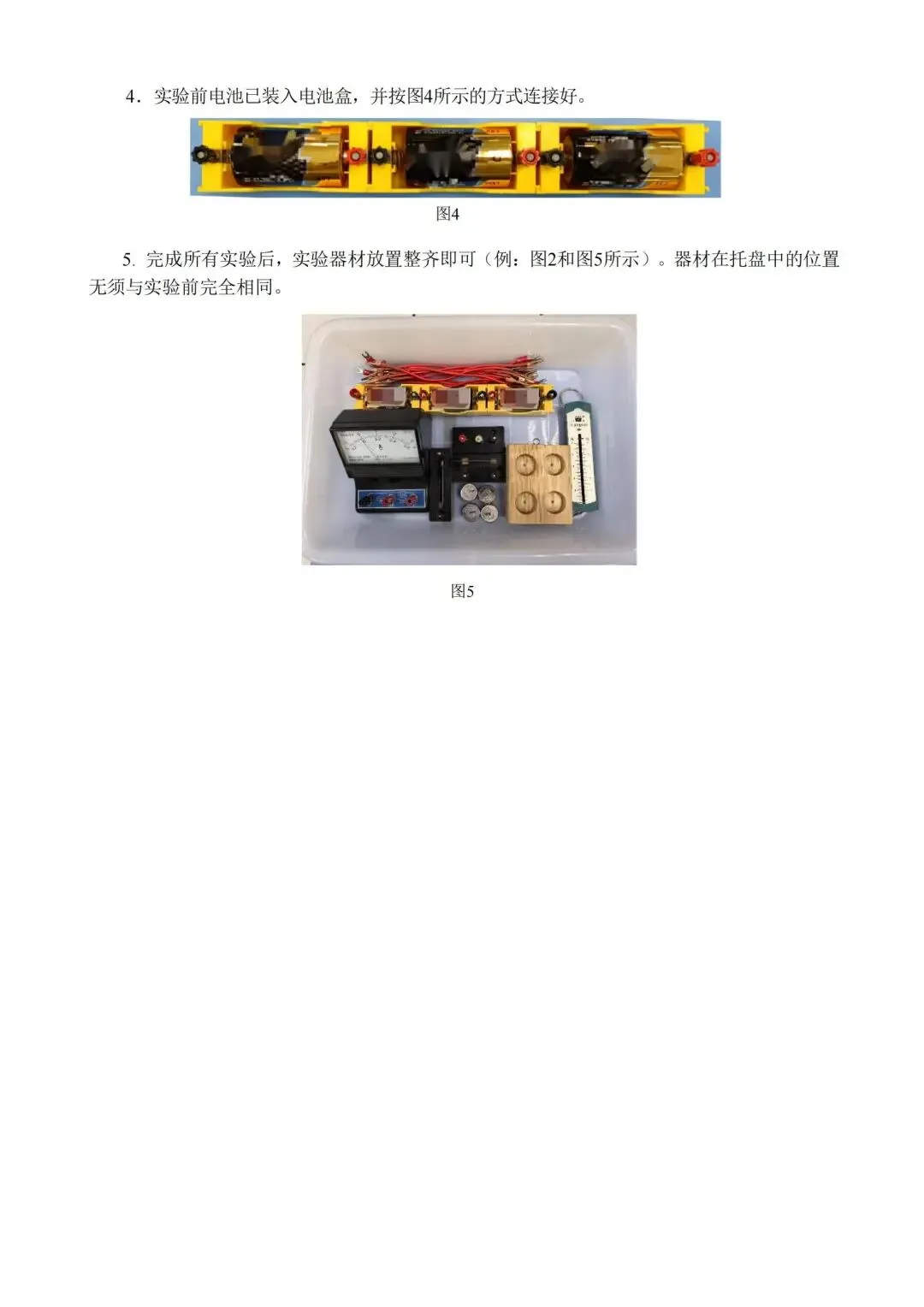 4．实验前电池已装入电池盒，并按图4所示的方式连接好。

图4

5. 完成所有实验后，实验器材放置整齐即可（例：图2和图5所示）。器材在托盘中的位置无须与实验前完全相同。

图5